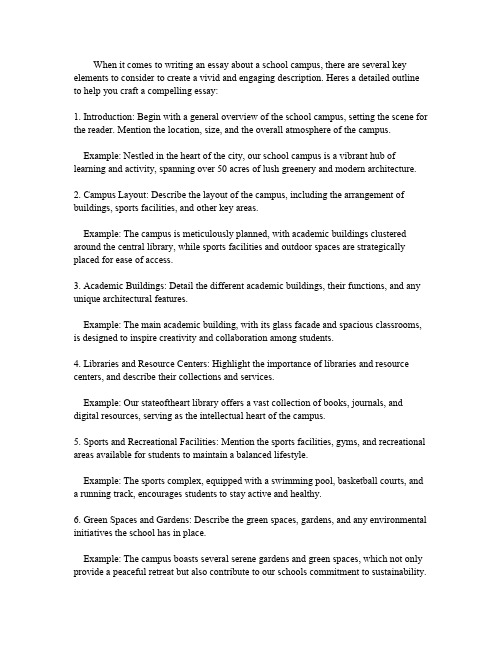 When it comes to writing an essay about a school campus, there are several key elements to consider to create a vivid and engaging description. Heres a detailed outline to help you craft a compelling essay:

1. Introduction: Begin with a general overview of the school campus, setting the scene for the reader. Mention the location, size, and the overall atmosphere of the campus.

Example: Nestled in the heart of the city, our school campus is a vibrant hub of learning and activity, spanning over 50 acres of lush greenery and modern architecture.

2. Campus Layout: Describe the layout of the campus, including the arrangement of buildings, sports facilities, and other key areas.

Example: The campus is meticulously planned, with academic buildings clustered around the central library, while sports facilities and outdoor spaces are strategically placed for ease of access.

3. Academic Buildings: Detail the different academic buildings, their functions, and any unique architectural features.

Example: The main academic building, with its glass facade and spacious classrooms, is designed to inspire creativity and collaboration among students.

4. Libraries and Resource Centers: Highlight the importance of libraries and resource centers, and describe their collections and services.

Example: Our stateoftheart library offers a vast collection of books, journals, and digital resources, serving as the intellectual heart of the campus.

5. Sports and Recreational Facilities: Mention the sports facilities, gyms, and recreational areas available for students to maintain a balanced lifestyle.

Example: The sports complex, equipped with a swimming pool, basketball courts, and a running track, encourages students to stay active and healthy.

6. Green Spaces and Gardens: Describe the green spaces, gardens, and any environmental initiatives the school has in place.

Example: The campus boasts several serene gardens and green spaces, which not only provide a peaceful retreat but also contribute to our schools commitment to sustainability.